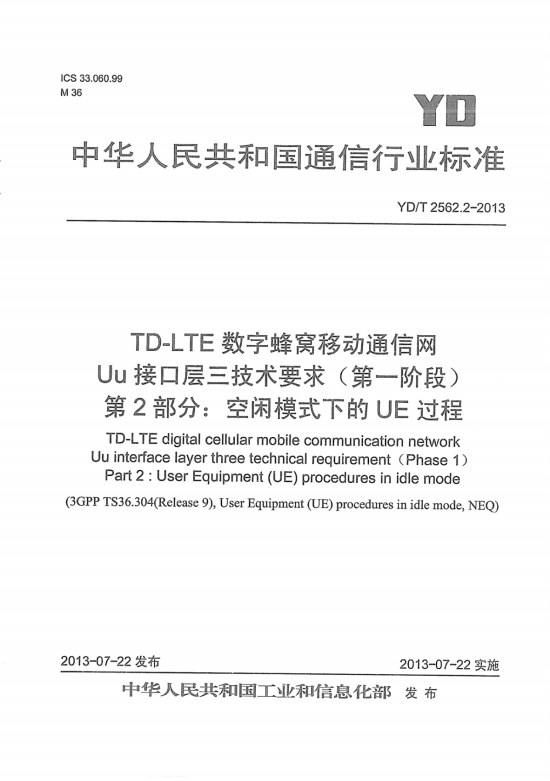 ICS 33.060.99
M 36

YD

中华人民共和国通信行业标准

YD/T 2562.2-2013

TD-LTE 数字蜂窝移动通信网
Uu 接口层三技术要求（第一阶段）
第 2 部分：空闲模式下的 UE 过程

TD-LTE digital cellular mobile communication network
Uu interface layer three technical requirement（Phase 1）
Part 2 : User Equipment (UE) procedures in idle mode

(3GPP TS36.304(Release 9), User Equipment (UE) procedures in idle mode, NEQ)

2013-07-22 发布

2013-07-22 实施

中华人民共和国工业和信息化部 发布